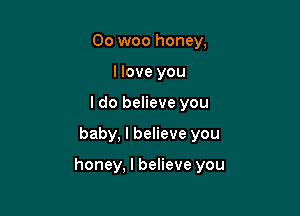 Oo woo honey,

I love you

I do believe you

baby, I believe you

honey, I believe you